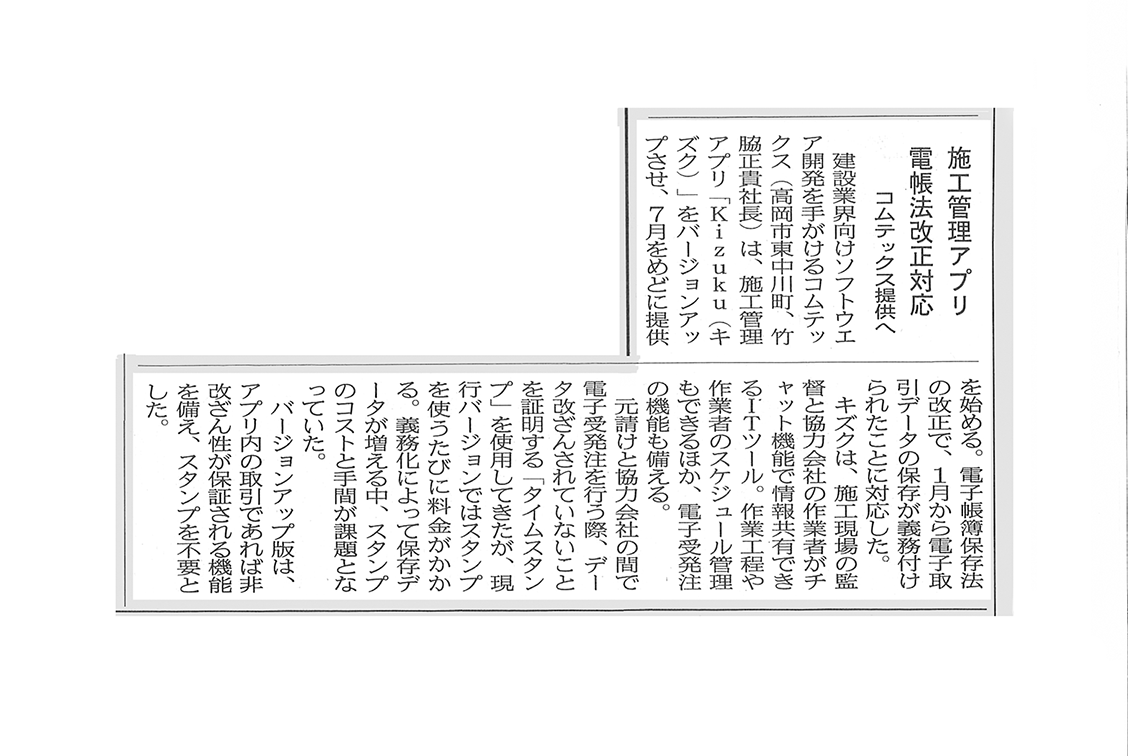 施工管理アプリ
電帳法改正対応

コムテックス提供へ

建設業界向けソフトウエア開発を手がけるコムテックス（高岡市東中川町、竹脇正貴社長）は、施工管理アプリ「Kizuku（キズク）」をバージョンアップさせ、7月をめどに提供を始める。電子帳簿保存法の改正で、1月から電子取引データの保存が義務付けられたことに対応した。

キズクは、施工現場の監督と協力会社の作業者がチャット機能で情報共有できるITツール。作業工程や作業者のスケジュール管理もできるほか、電子受発注の機能も備える。

元請けと協力会社の間で電子受発注を行う際、データ改ざんされていないことを証明する「タイムスタンプ」を使用してきたが、現行バージョンではスタンプを使うたびに料金がかかる。義務化によって保存データが増える中、スタンプのコストと手間が課題となっていた。

バージョンアップ版は、アプリ内の取引であれば非改ざん性が保証される機能を備え、スタンプを不要とした。